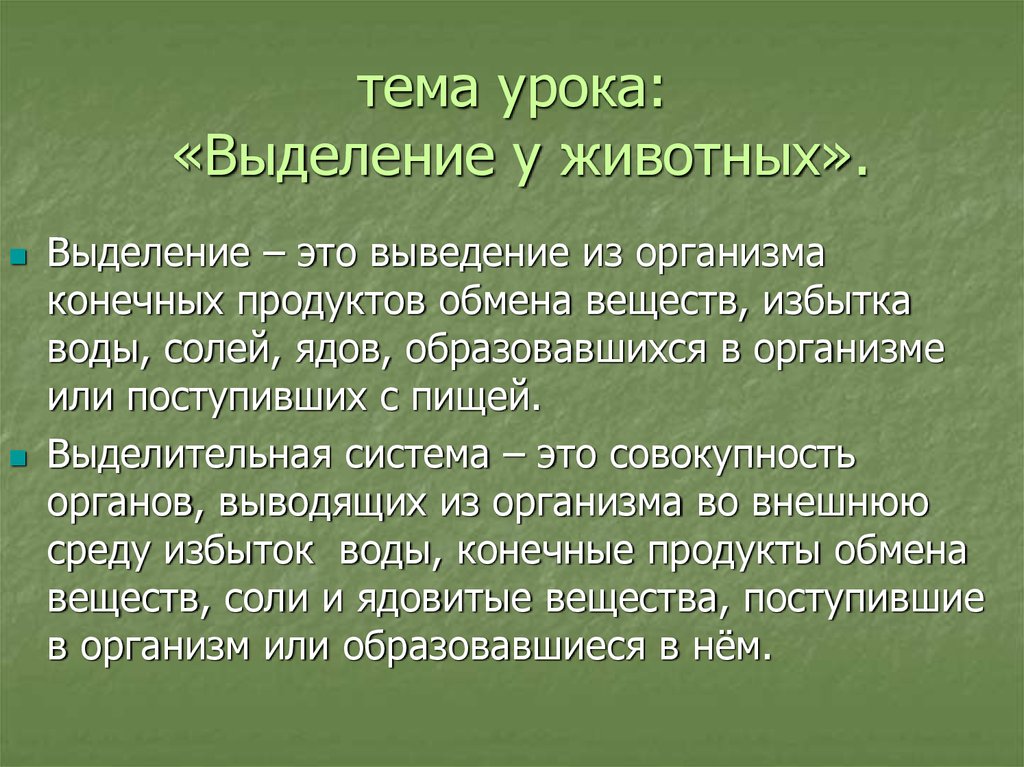 тема урока:
«Выделение у животных».

Выделение – это выведение из организма конечных продуктов обмена веществ, избытка воды, солей, ядов, образовавшихся в организме или поступивших с пищей.

Выделительная система – это совокупность органов, выводящих из организма во внешнюю среду избыток воды, конечные продукты обмена веществ, соли и ядовитые вещества, поступившие в организм или образовавшиеся в нём.